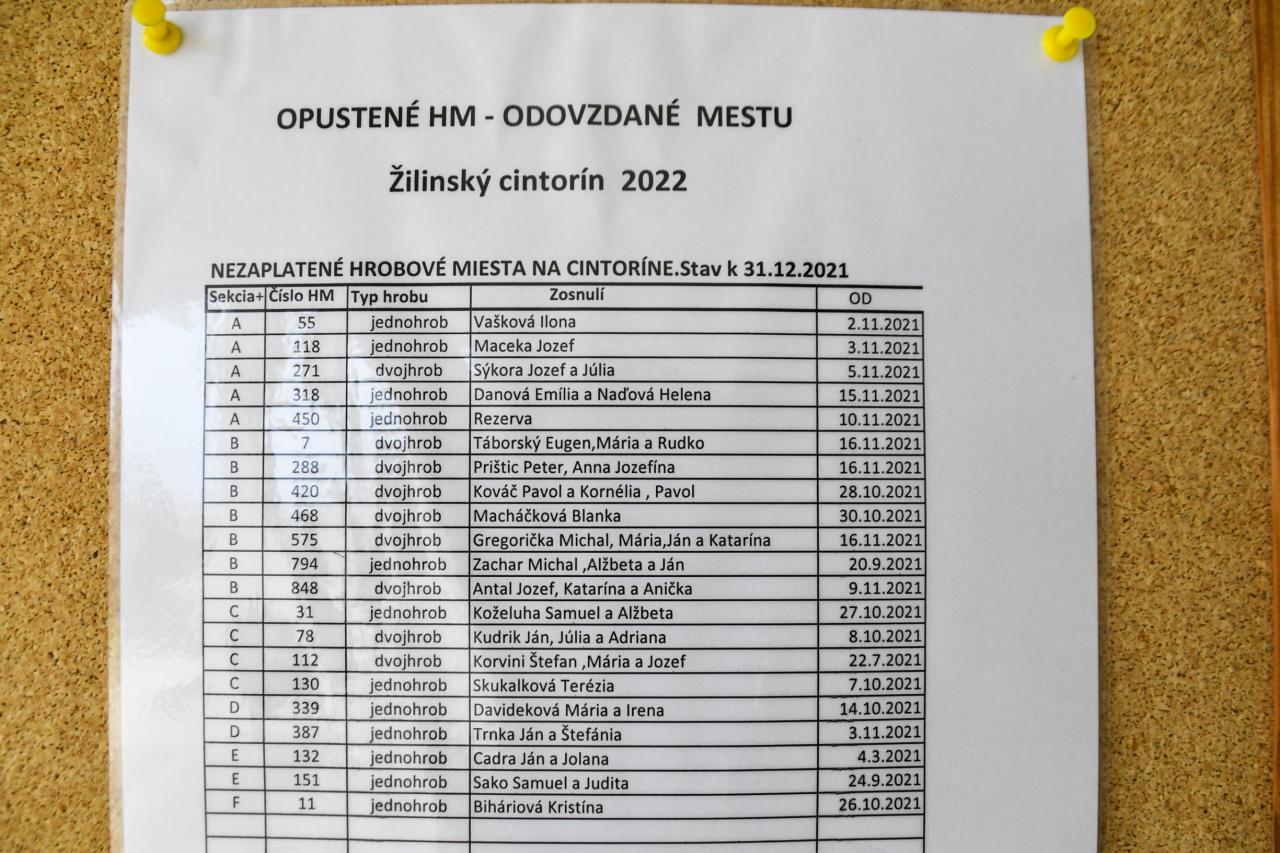 OPUSTENÉ HM - ODOVZDANÉ MESTU

Žilinský cintorín 2022

NEZAPLATENÉ HROBOVÉ MIESTA NA CINTORÍNE.Stav k 31.12.2021

| Sekcia+ | Číslo HM | Typ hrobu | Zosnulí | OD |
|---|---|---|---|---|
| A | 55 | jednohrob | Vašková Ilona | 2.11.2021 |
| A | 118 | jednohrob | Maceka Jozef | 3.11.2021 |
| A | 271 | dvojhrob | Sýkora Jozef a Júlia | 5.11.2021 |
| A | 318 | jednohrob | Danová Emília a Naďová Helena | 15.11.2021 |
| A | 450 | jednohrob | Rezerva | 10.11.2021 |
| B | 7 | dvojhrob | Táborský Eugen,Mária a Rudko | 16.11.2021 |
| B | 288 | dvojhrob | Prištic Peter, Anna Jozefína | 16.11.2021 |
| B | 420 | dvojhrob | Kováč Pavol a Kornélia , Pavol | 28.10.2021 |
| B | 468 | dvojhrob | Macháčková Blanka | 30.10.2021 |
| B | 575 | dvojhrob | Gregorička Michal, Mária,Ján a Katarína | 16.11.2021 |
| B | 794 | jednohrob | Zachar Michal ,Alžbeta a Ján | 20.9.2021 |
| B | 848 | dvojhrob | Antal Jozef, Katarína a Anička | 9.11.2021 |
| C | 31 | jednohrob | Koželuha Samuel a Alžbeta | 27.10.2021 |
| C | 78 | dvojhrob | Kudrik Ján, Júlia a Adriana | 8.10.2021 |
| C | 112 | dvojhrob | Korvini Štefan ,Mária a Jozef | 22.7.2021 |
| C | 130 | jednohrob | Skukalková Terézia | 7.10.2021 |
| D | 339 | jednohrob | Davideková Mária a Irena | 14.10.2021 |
| D | 387 | jednohrob | Trnka Ján a Štefánia | 3.11.2021 |
| E | 132 | jednohrob | Cadra Ján a Jolana | 4.3.2021 |
| E | 151 | jednohrob | Sako Samuel a Judita | 24.9.2021 |
| F | 11 | jednohrob | Biháriová Kristína | 26.10.2021 |